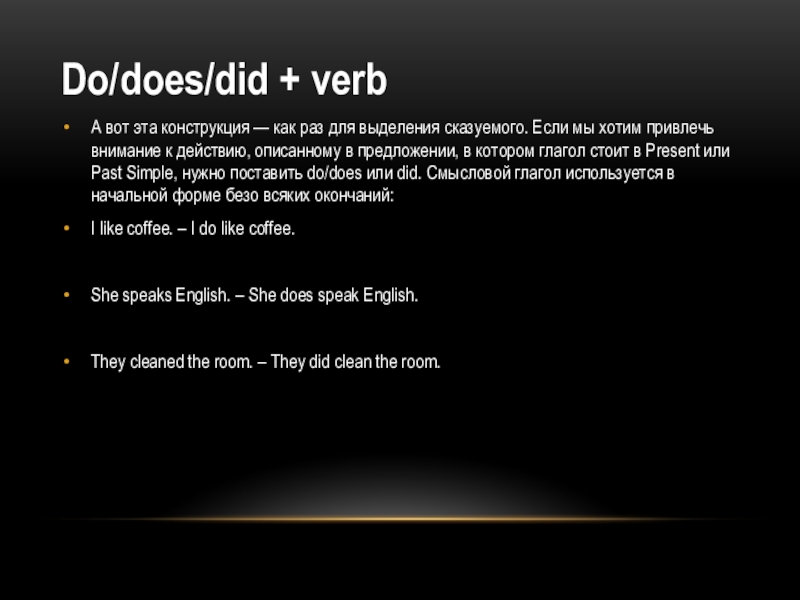 Do/does/did + verb

• А вот эта конструкция — как раз для выделения сказуемого. Если мы хотим привлечь внимание к действию, описанному в предложении, в котором глагол стоит в Present или Past Simple, нужно поставить do/does или did. Смысловой глагол используется в начальной форме безо всяких окончаний:

• I like coffee. – I do like coffee.

• She speaks English. – She does speak English.

• They cleaned the room. – They did clean the room.